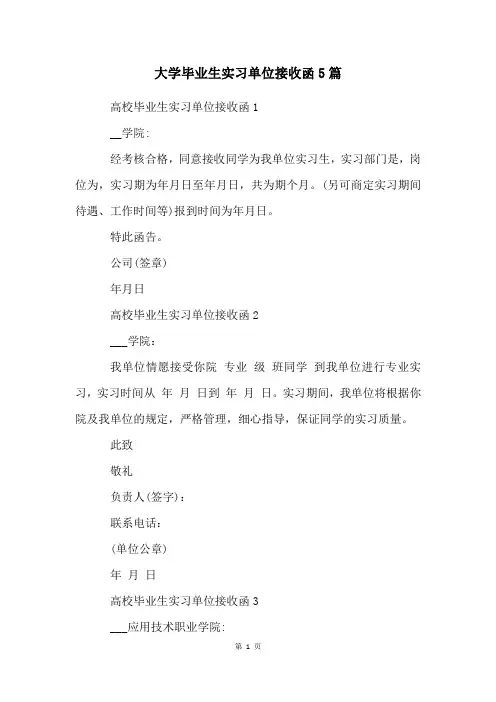 大学毕业生实习单位接收函5篇

高校毕业生实习单位接收函1

__学院:

经考核合格，同意接收同学为我单位实习生，实习部门是，岗位为，实习期为年月日至年月日，共为期个月。(另可商定实习期间待遇、工作时间等)报到时间为年月日。

特此函告。

公司(签章)

年月日

高校毕业生实习单位接收函2

___学院：

我单位情愿接受你院 专业 级 班同学 到我单位进行专业实习，实习时间从 年 月 日到 年 月 日。实习期间，我单位将根据你院及我单位的规定，严格管理，细心指导，保证同学的实习质量。

此致

敬礼

负责人(签字)：

联系电话：

(单位公章)

年 月 日

高校毕业生实习单位接收函3

___应用技术职业学院:

第 1 页